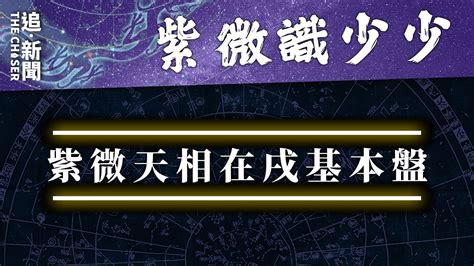 追·新聞
THE CHASER

紫微識少少

紫微天相在戌基本盤